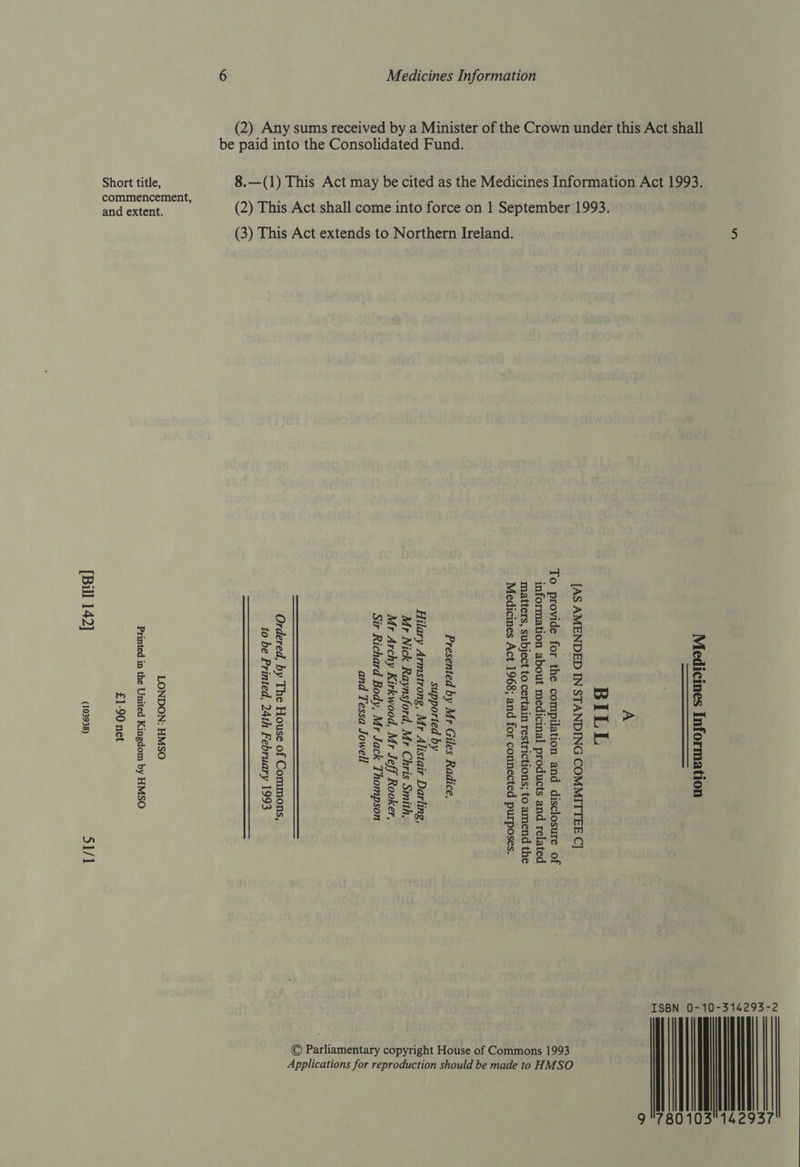 6 Medicines Information

(2) Any sums received by a Minister of the Crown under this Act shall be paid into the Consolidated Fund.

Short title, commencement, and extent.

8.—(1) This Act may be cited as the Medicines Information Act 1993.

(2) This Act shall come into force on 1 September 1993.

(3) This Act extends to Northern Ireland.

5

Medicines Information

A

BILL

[AS AMENDED IN STANDING COMMITTEE C]

To provide for the compilation and disclosure of information about medicinal products and related matters, subject to certain restrictions; to amend the Medicines Act 1968; and for connected purposes.

Presented by Mr Giles Radice, supported by Hilary Armstrong, Mr Alistair Darling, Mr Nick Raynsford, Mr Chris Smith, Mr Archy Kirkwood, Mr Jeff Rooker, Sir Richard Body, Mr Jack Thompson and Tessa Jowell

Ordered, by The House of Commons, to be Printed, 24th February 1993

LONDON: HMSO

Printed in the United Kingdom by HMSO

£1·90 net

[Bill 142]

(103938)

51/1

ISBN 0-10-314293-2

9 780103 142937

© Parliamentary copyright House of Commons 1993

Applications for reproduction should be made to HMSO